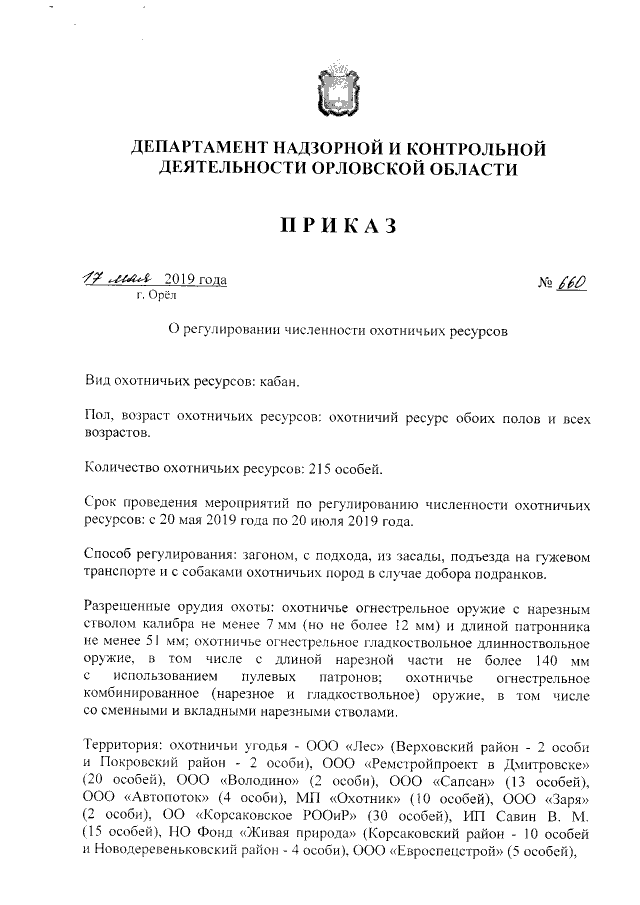 ДЕПАРТАМЕНТ НАДЗОРНОЙ И КОНТРОЛЬНОЙ ДЕЯТЕЛЬНОСТИ ОРЛОВСКОЙ ОБЛАСТИ

ПРИКАЗ

17 мая 2019 года
г. Орёл

№ 660

О регулировании численности охотничьих ресурсов

Вид охотничьих ресурсов: кабан.

Пол, возраст охотничьих ресурсов: охотничий ресурс обоих полов и всех возрастов.

Количество охотничьих ресурсов: 215 особей.

Срок проведения мероприятий по регулированию численности охотничьих ресурсов: с 20 мая 2019 года по 20 июля 2019 года.

Способ регулирования: загоном, с подхода, из засады, подъезда на гужевом транспорте и с собаками охотничьих пород в случае добора подранков.

Разрешенные орудия охоты: охотничье огнестрельное оружие с нарезным стволом калибра не менее 7 мм (но не более 12 мм) и длиной патронника не менее 51 мм; охотничье огнестрельное гладкоствольное длинноствольное оружие, в том числе с длиной нарезной части не более 140 мм с использованием пулевых патронов; охотничье огнестрельное комбинированное (нарезное и гладкоствольное) оружие, в том числе со сменными и вкладными нарезными стволами.

Территория: охотничьи угодья - ООО «Лес» (Верховский район - 2 особи и Покровский район - 2 особи), ООО «Ремстройпроект в Дмитровске» (20 особей), ООО «Володино» (2 особи), ООО «Сапсан» (13 особей), ООО «Автопоток» (4 особи), МП «Охотник» (10 особей), ООО «Заря» (2 особи), ОО «Корсаковское РООиР» (30 особей), ИП Савин В. М. (15 особей), НО Фонд «Живая природа» (Корсаковский район - 10 особей и Новодеревеньковский район - 4 особи), ООО «Евроспецстрой» (5 особей),